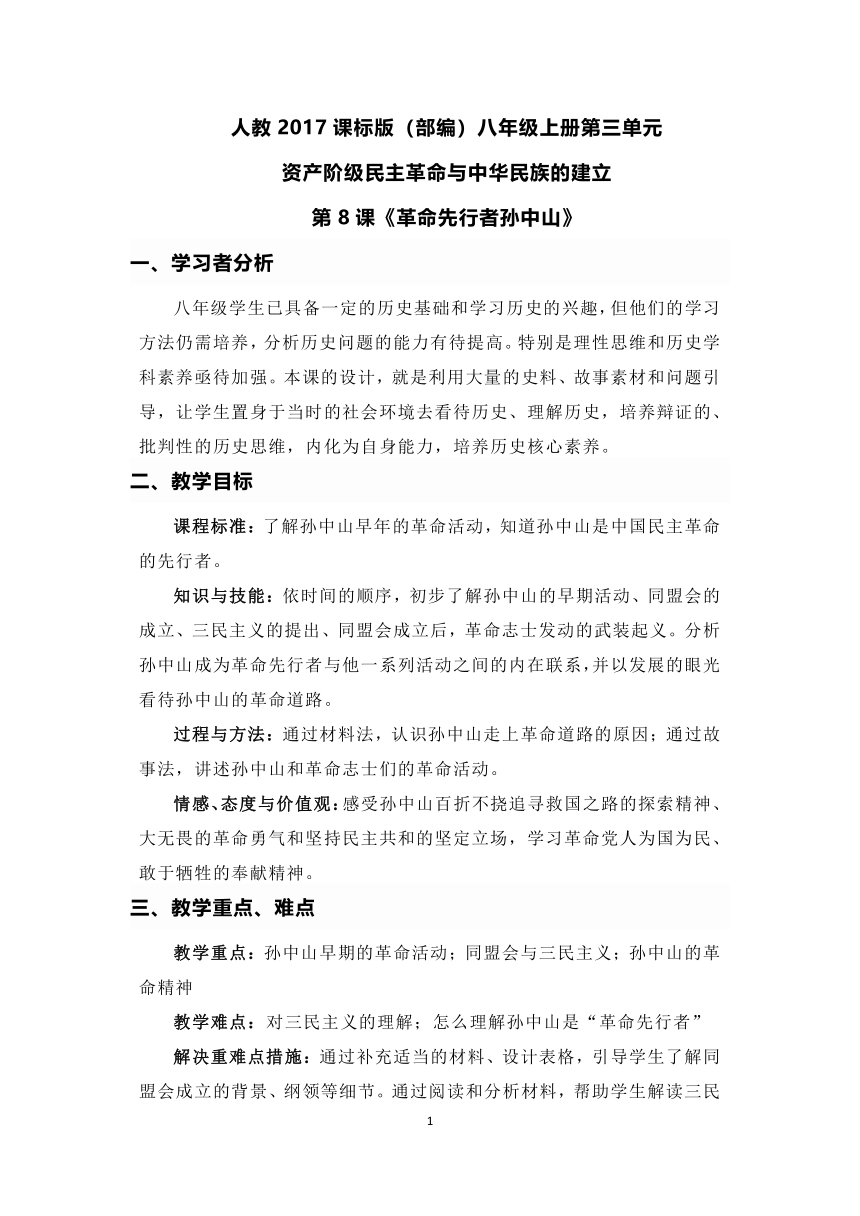 人教 2017 课标版（部编）八年级上册第三单元

资产阶级民主革命与中华民族的建立

第 8 课《革命先行者孙中山》

一、学习者分析

八年级学生已具备一定的历史基础和学习历史的兴趣，但他们的学习方法仍需培养，分析历史问题的能力有待提高。特别是理性思维和历史学科素养亟待加强。本课的设计，就是利用大量的史料、故事素材和问题引导，让学生置身于当时的社会环境去看待历史、理解历史，培养辩证的、批判性的历史思维，内化为自身能力，培养历史核心素养。

二、教学目标

课程标准：了解孙中山早年的革命活动，知道孙中山是中国民主革命的先行者。

知识与技能：依时间的顺序，初步了解孙中山的早期活动、同盟会的成立、三民主义的提出、同盟会成立后，革命志士发动的武装起义。分析孙中山成为革命先行者与他一系列活动之间的内在联系，并以发展的眼光看待孙中山的革命道路。

过程与方法：通过材料法，认识孙中山走上革命道路的原因；通过故事法，讲述孙中山和革命志士们的革命活动。

情感、态度与价值观：感受孙中山百折不挠追寻救国之路的探索精神、大无畏的革命勇气和坚持民主共和的坚定立场，学习革命党人为国为民、敢于牺牲的奉献精神。

三、教学重点、难点

教学重点：孙中山早期的革命活动；同盟会与三民主义；孙中山的革命精神

教学难点：对三民主义的理解；怎么理解孙中山是“革命先行者”

解决重难点措施：通过补充适当的材料、设计表格，引导学生了解同盟会成立的背景、纲领等细节。通过阅读和分析材料，帮助学生解读三民

1